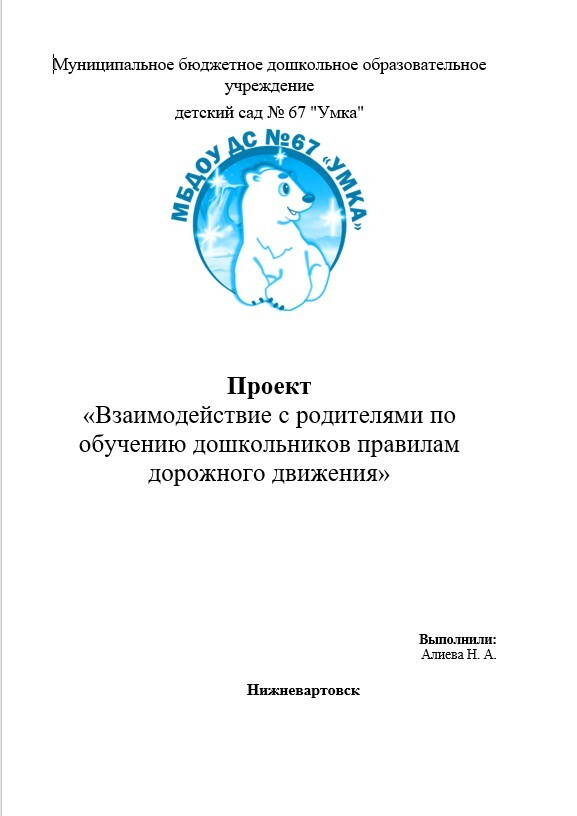 Муниципальное бюджетное дошкольное образовательное учреждение
детский сад № 67 "Умка"

МБДОУ ДС №67 «УМКА»

Проект
«Взаимодействие с родителями по обучению дошкольников правилам дорожного движения»

Выполнили:
Алиева Н. А.

Нижневартовск